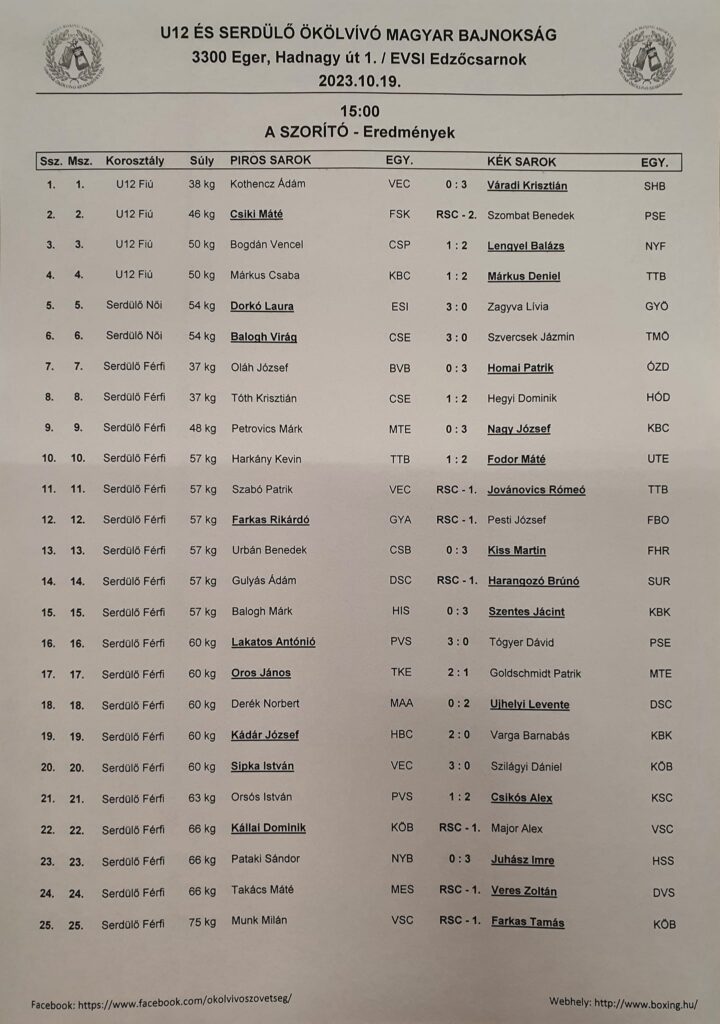 U12 ÉS SERDÜLŐ ÖKÖLVÍVÓ MAGYAR BAJNOKSÁG
3300 Eger, Hadnagy út 1. / EVSI Edzőcsarnok
2023.10.19.

15:00
A SZORÍTÓ - Eredmények

| Ssz. | Msz. | Korosztály | Súly | PIROS SAROK | EGY. | | KÉK SAROK | EGY. |
|---|---|---|---|---|---|---|---|---|
| 1. | 1. | U12 Fiú | 38 kg | Kothencz Ádám | VEC | 0 : 3 | Váradi Krisztián | SHB |
| 2. | 2. | U12 Fiú | 46 kg | Csiki Máté | FSK | RSC - 2. | Szombat Benedek | PSE |
| 3. | 3. | U12 Fiú | 50 kg | Bogdán Vencel | CSP | 1 : 2 | Lengyel Balázs | NYF |
| 4. | 4. | U12 Fiú | 50 kg | Márkus Csaba | KBC | 1 : 2 | Márkus Deniel | TTB |
| 5. | 5. | Serdülő Női | 54 kg | Dorkó Laura | ESI | 3 : 0 | Zagyva Lívia | GYÖ |
| 6. | 6. | Serdülő Női | 54 kg | Balogh Virág | CSE | 3 : 0 | Szvercsek Jázmin | TMÖ |
| 7. | 7. | Serdülő Férfi | 37 kg | Oláh József | BVB | 0 : 3 | Homai Patrik | ÓZD |
| 8. | 8. | Serdülő Férfi | 37 kg | Tóth Krisztián | CSE | 1 : 2 | Hegyi Dominik | HÓD |
| 9. | 9. | Serdülő Férfi | 48 kg | Petrovics Márk | MTE | 0 : 3 | Nagy József | KBC |
| 10. | 10. | Serdülő Férfi | 57 kg | Harkány Kevin | TTB | 1 : 2 | Fodor Máté | UTE |
| 11. | 11. | Serdülő Férfi | 57 kg | Szabó Patrik | VEC | RSC - 1. | Jovánovics Rómeó | TTB |
| 12. | 12. | Serdülő Férfi | 57 kg | Farkas Rikárdó | GYA | RSC - 1. | Pesti József | FBO |
| 13. | 13. | Serdülő Férfi | 57 kg | Urbán Benedek | CSB | 0 : 3 | Kiss Martin | FHR |
| 14. | 14. | Serdülő Férfi | 57 kg | Gulyás Ádám | DSC | RSC - 1. | Harangozó Brúnó | SUR |
| 15. | 15. | Serdülő Férfi | 57 kg | Balogh Márk | HIS | 0 : 3 | Szentes Jácint | KBK |
| 16. | 16. | Serdülő Férfi | 60 kg | Lakatos Antónió | PVS | 3 : 0 | Tógyer Dávid | PSE |
| 17. | 17. | Serdülő Férfi | 60 kg | Oros János | TKE | 2 : 1 | Goldschmidt Patrik | MTE |
| 18. | 18. | Serdülő Férfi | 60 kg | Derék Norbert | MAA | 0 : 2 | Ujhelyi Levente | DSC |
| 19. | 19. | Serdülő Férfi | 60 kg | Kádár József | HBC | 2 : 0 | Varga Barnabás | KBK |
| 20. | 20. | Serdülő Férfi | 60 kg | Sipka István | VEC | 3 : 0 | Szilágyi Dániel | KÖB |
| 21. | 21. | Serdülő Férfi | 63 kg | Orsós István | PVS | 1 : 2 | Csikós Alex | KSC |
| 22. | 22. | Serdülő Férfi | 66 kg | Kállai Dominik | KÖB | RSC - 1. | Major Alex | VSC |
| 23. | 23. | Serdülő Férfi | 66 kg | Pataki Sándor | NYB | 0 : 3 | Juhász Imre | HSS |
| 24. | 24. | Serdülő Férfi | 66 kg | Takács Máté | MES | RSC - 1. | Veres Zoltán | DVS |
| 25. | 25. | Serdülő Férfi | 75 kg | Munk Milán | VSC | RSC - 1. | Farkas Tamás | KÖB |

Facebook: https://www.facebook.com/okolvivoszovetseg/
Webhely: http://www.boxing.hu/